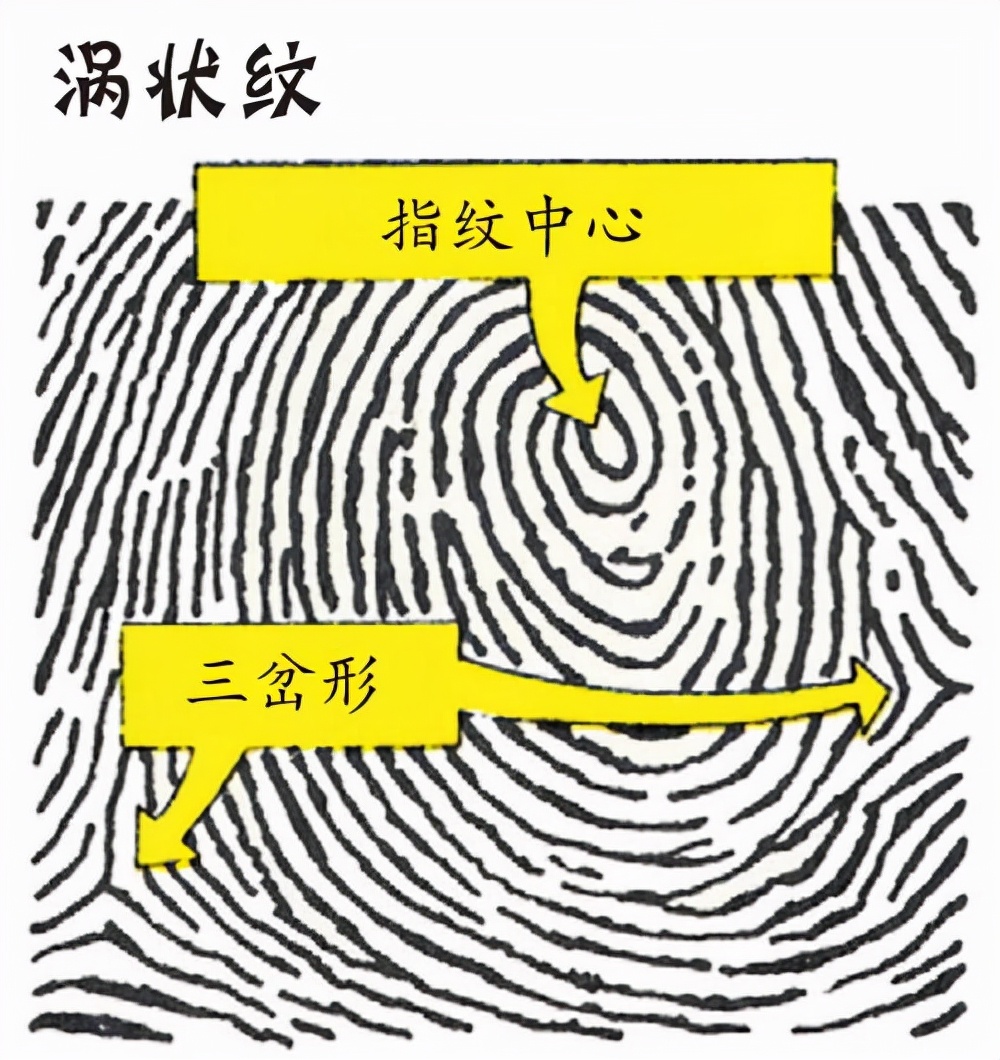 涡状纹

指纹中心

三岔形